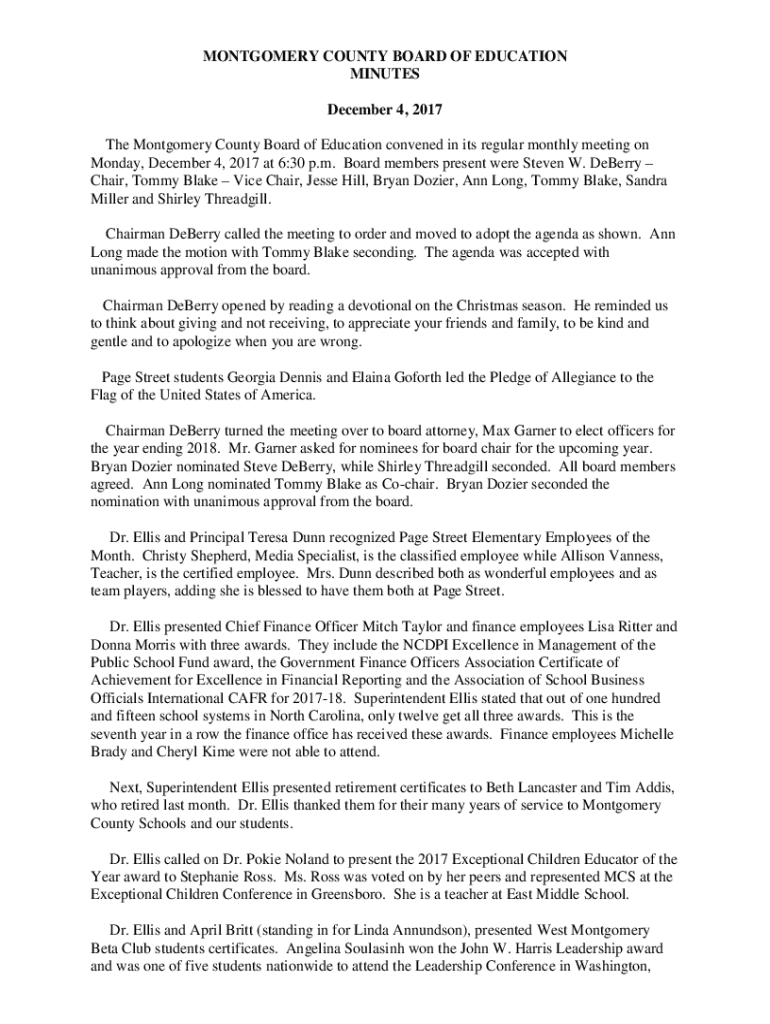 MONTGOMERY COUNTY BOARD OF EDUCATION
MINUTES

December 4, 2017

The Montgomery County Board of Education convened in its regular monthly meeting on Monday, December 4, 2017 at 6:30 p.m. Board members present were Steven W. DeBerry – Chair, Tommy Blake – Vice Chair, Jesse Hill, Bryan Dozier, Ann Long, Tommy Blake, Sandra Miller and Shirley Threadgill.

Chairman DeBerry called the meeting to order and moved to adopt the agenda as shown. Ann Long made the motion with Tommy Blake seconding. The agenda was accepted with unanimous approval from the board.

Chairman DeBerry opened by reading a devotional on the Christmas season. He reminded us to think about giving and not receiving, to appreciate your friends and family, to be kind and gentle and to apologize when you are wrong.

Page Street students Georgia Dennis and Elaina Goforth led the Pledge of Allegiance to the Flag of the United States of America.

Chairman DeBerry turned the meeting over to board attorney, Max Garner to elect officers for the year ending 2018. Mr. Garner asked for nominees for board chair for the upcoming year. Bryan Dozier nominated Steve DeBerry, while Shirley Threadgill seconded. All board members agreed. Ann Long nominated Tommy Blake as Co-chair. Bryan Dozier seconded the nomination with unanimous approval from the board.

Dr. Ellis and Principal Teresa Dunn recognized Page Street Elementary Employees of the Month. Christy Shepherd, Media Specialist, is the classified employee while Allison Vanness, Teacher, is the certified employee. Mrs. Dunn described both as wonderful employees and as team players, adding she is blessed to have them both at Page Street.

Dr. Ellis presented Chief Finance Officer Mitch Taylor and finance employees Lisa Ritter and Donna Morris with three awards. They include the NCDPI Excellence in Management of the Public School Fund award, the Government Finance Officers Association Certificate of Achievement for Excellence in Financial Reporting and the Association of School Business Officials International CAFR for 2017-18. Superintendent Ellis stated that out of one hundred and fifteen school systems in North Carolina, only twelve get all three awards. This is the seventh year in a row the finance office has received these awards. Finance employees Michelle Brady and Cheryl Kime were not able to attend.

Next, Superintendent Ellis presented retirement certificates to Beth Lancaster and Tim Addis, who retired last month. Dr. Ellis thanked them for their many years of service to Montgomery County Schools and our students.

Dr. Ellis called on Dr. Pokie Noland to present the 2017 Exceptional Children Educator of the Year award to Stephanie Ross. Ms. Ross was voted on by her peers and represented MCS at the Exceptional Children Conference in Greensboro. She is a teacher at East Middle School.

Dr. Ellis and April Britt (standing in for Linda Annundson), presented West Montgomery Beta Club students certificates. Angelina Soulasinh won the John W. Harris Leadership award and was one of five students nationwide to attend the Leadership Conference in Washington,